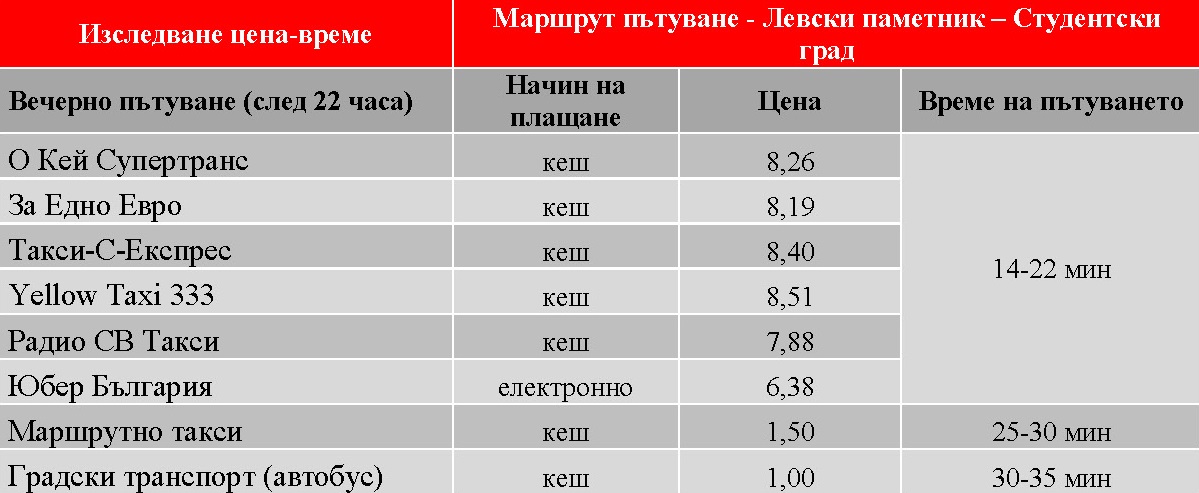 | Изследване цена-време | Маршрут пътуване - Левски паметник – Студентски град | | |
|---|---|---|---|
| Вечерно пътуване (след 22 часа) | Начин на плащане | Цена | Време на пътуването |
| О Кей Супертранс | кеш | 8,26 | 14-22 мин |
| За Едно Евро | кеш | 8,19 | |
| Такси-С-Експрес | кеш | 8,40 | |
| Yellow Taxi 333 | кеш | 8,51 | |
| Радио СВ Такси | кеш | 7,88 | |
| Юбер България | електронно | 6,38 | |
| Маршрутно такси | кеш | 1,50 | 25-30 мин |
| Градски транспорт (автобус) | кеш | 1,00 | 30-35 мин |